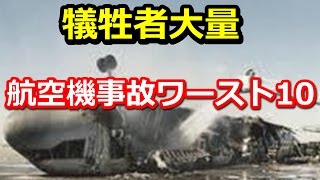 犠牲者大量

航空機事故ワースト10